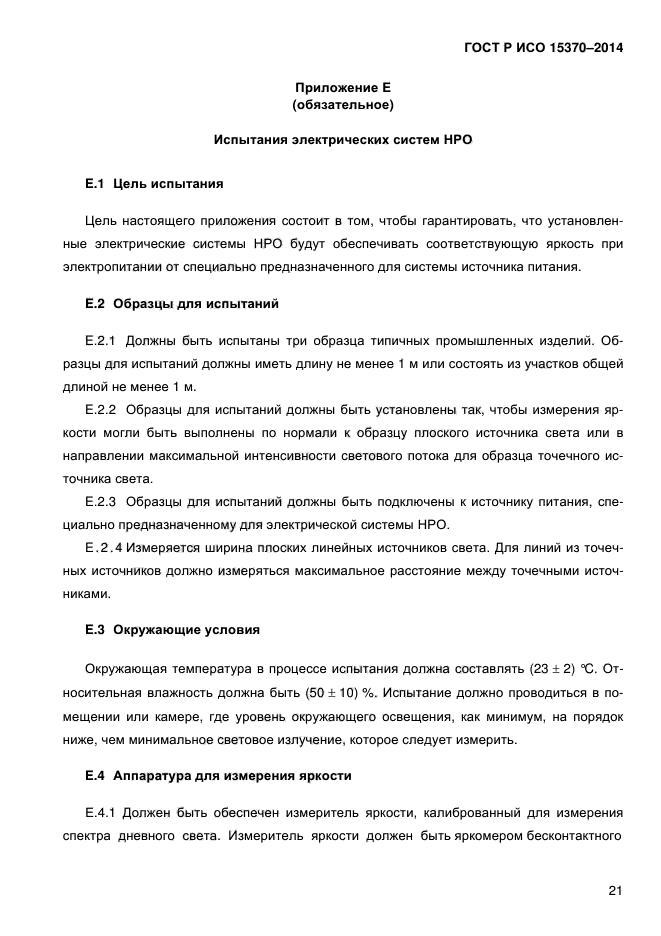 ГОСТ Р ИСО 15370–2014

Приложение Е
(обязательное)

Испытания электрических систем НРО

Е.1 Цель испытания

Цель настоящего приложения состоит в том, чтобы гарантировать, что установленные электрические системы НРО будут обеспечивать соответствующую яркость при электропитании от специально предназначенного для системы источника питания.

Е.2 Образцы для испытаний

Е.2.1 Должны быть испытаны три образца типичных промышленных изделий. Образцы для испытаний должны иметь длину не менее 1 м или состоять из участков общей длиной не менее 1 м.

Е.2.2 Образцы для испытаний должны быть установлены так, чтобы измерения яркости могли быть выполнены по нормали к образцу плоского источника света или в направлении максимальной интенсивности светового потока для образца точечного источника света.

Е.2.3 Образцы для испытаний должны быть подключены к источнику питания, специально предназначенному для электрической системы НРО.

Е.2.4 Измеряется ширина плоских линейных источников света. Для линий из точечных источников должно измеряться максимальное расстояние между точечными источниками.

Е.3 Окружающие условия

Окружающая температура в процессе испытания должна составлять (23 ± 2) °С. Относительная влажность должна быть (50 ± 10) %. Испытание должно проводиться в помещении или камере, где уровень окружающего освещения, как минимум, на порядок ниже, чем минимальное световое излучение, которое следует измерить.

Е.4 Аппаратура для измерения яркости

Е.4.1 Должен быть обеспечен измеритель яркости, калиброванный для измерения спектра дневного света. Измеритель яркости должен быть яркомером бесконтактного

21